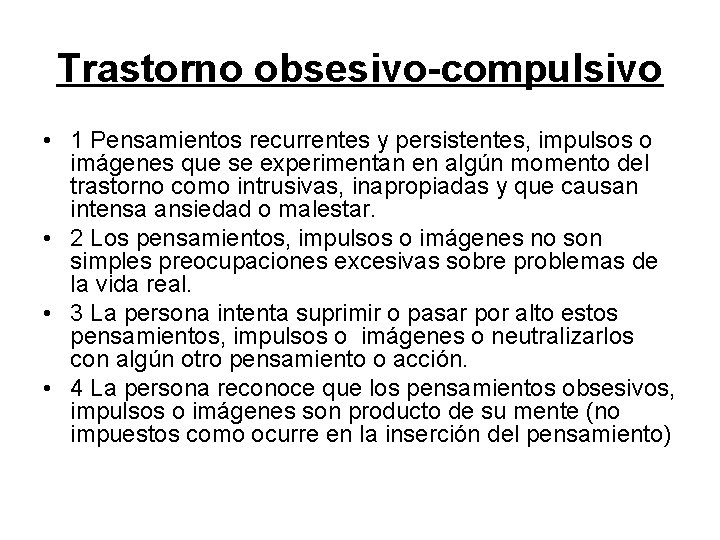 Trastorno obsesivo-compulsivo

• 1 Pensamientos recurrentes y persistentes, impulsos o imágenes que se experimentan en algún momento del trastorno como intrusivas, inapropiadas y que causan intensa ansiedad o malestar.
• 2 Los pensamientos, impulsos o imágenes no son simples preocupaciones excesivas sobre problemas de la vida real.
• 3 La persona intenta suprimir o pasar por alto estos pensamientos, impulsos o imágenes o neutralizarlos con algún otro pensamiento o acción.
• 4 La persona reconoce que los pensamientos obsesivos, impulsos o imágenes son producto de su mente (no impuestos como ocurre en la inserción del pensamiento)